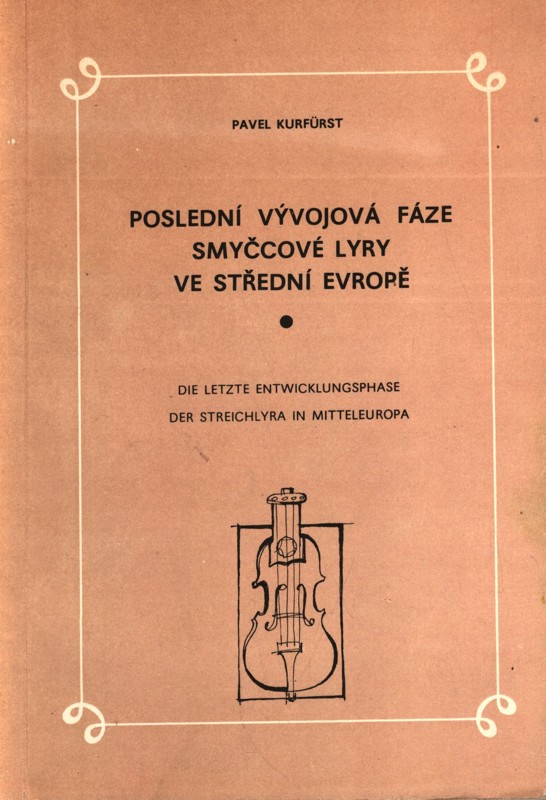 PAVEL KURFÜRST

POSLEDNÍ VÝVOJOVÁ FÁZE SMYČCOVÉ LYRY VE STŘEDNÍ EVROPĚ

DIE LETZTE ENTWICKLUNGSPHASE DER STREICHLYRA IN MITTELEUROPA